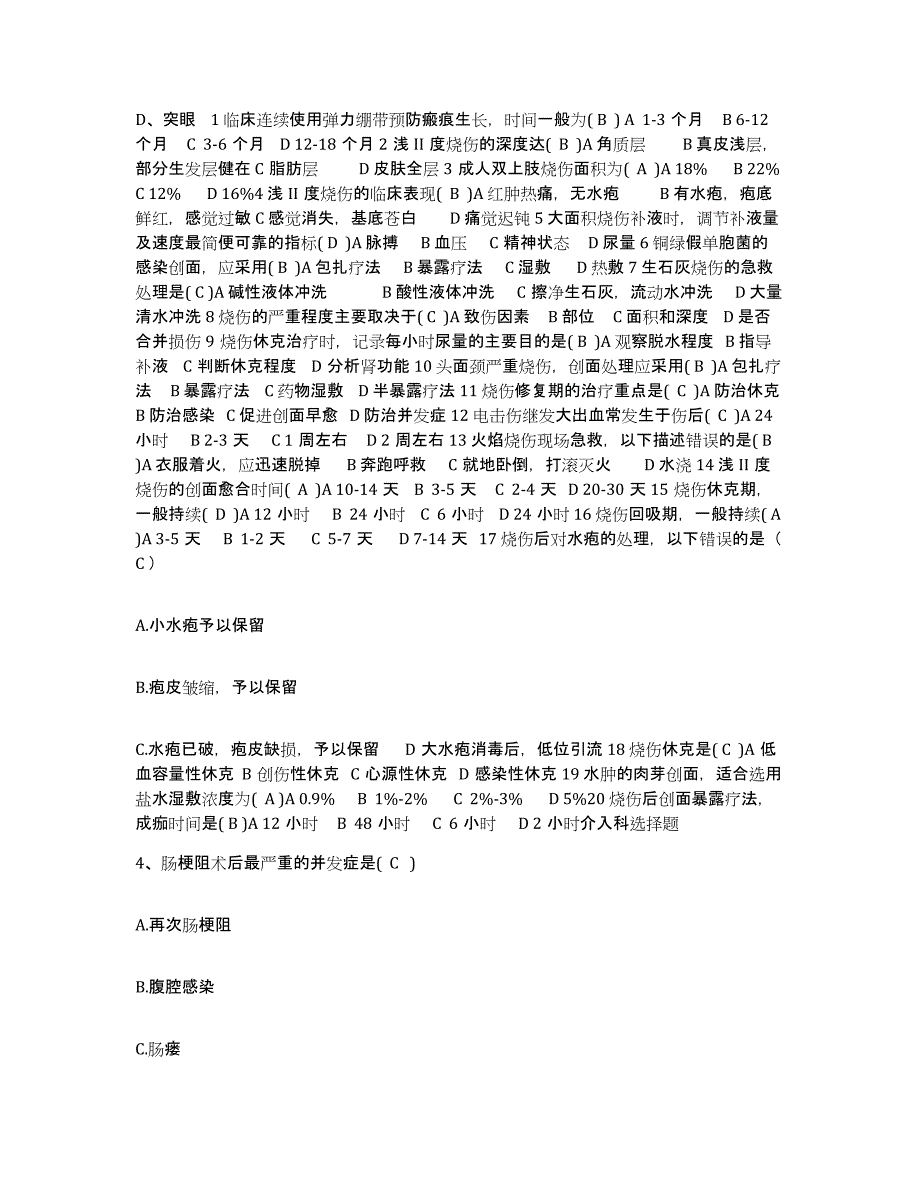 D、突眼 1 临床连续使用弹力绷带预防瘢痕生长，时间一般为( B ) A 1-3 个月 B 6-12 个月 C 3-6 个月 D 12-18 个月 2 浅 II 度烧伤的深度达( B )A 角质层 B 真皮浅层，部分生发层健在 C 脂肪层 D 皮肤全层 3 成人双上肢烧伤面积为( A )A 18% B 22% C 12% D 16%4 浅 II 度烧伤的临床表现( B )A 红肿热痛，无水疱 B 有水疱，疱底鲜红，感觉过敏 C 感觉消失，基底苍白 D 痛觉迟钝 5 大面积烧伤补液时，调节补液量及速度最简便可靠的指标( D )A 脉搏 B 血压 C 精神状态 D 尿量 6 铜绿假单胞菌的感染创面，应采用( B )A 包扎疗法 B 暴露疗法 C 湿敷 D 热敷 7 生石灰烧伤的急救处理是( C )A 碱性液体冲洗 B 酸性液体冲洗 C 擦净生石灰，流动水冲洗 D 大量清水冲洗 8 烧伤的严重程度主要取决于( C )A 致伤因素 B 部位 C 面积和深度 D 是否合并损伤 9 烧伤休克治疗时，记录每小时尿量的主要目的是( B )A 观察脱水程度 B 指导补液 C 判断休克程度 D 分析肾功能 10 头面颈严重烧伤，创面处理应采用( B )A 包扎疗法 B 暴露疗法 C 药物湿敷 D 半暴露疗法 11 烧伤修复期的治疗重点是( C )A 防治休克 B 防治感染 C 促进创面早愈 D 防治并发症 12 电击伤继发大出血常发生于伤后( C )A 24 小时 B 2-3 天 C 1 周左右 D 2 周左右 13 火焰烧伤现场急救，以下描述错误的是( B )A 衣服着火，应迅速脱掉 B 奔跑呼救 C 就地卧倒，打滚灭火 D 水浇 14 浅 II 度烧伤的创面愈合时间( A )A 10-14 天 B 3-5 天 C 2-4 天 D 20-30 天 15 烧伤休克期，一般持续( D )A 12 小时 B 24 小时 C 6 小时 D 24 小时 16 烧伤回吸期，一般持续( A )A 3-5 天 B 1-2 天 C 5-7 天 D 7-14 天 17 烧伤后对水疱的处理，以下错误的是（ C ）

A.小水疱予以保留

B.疱皮皱缩，予以保留

C.水疱已破，疱皮缺损，予以保留 D 大水疱消毒后，低位引流 18 烧伤休克是( C )A 低血容量性休克 B 创伤性休克 C 心源性休克 D 感染性休克 19 水肿的肉芽创面，适合选用盐水湿敷浓度为( A )A 0.9% B 1%-2% C 2%-3% D 5%20 烧伤后创面暴露疗法，成痂时间是( B )A 12 小时 B 48 小时 C 6 小时 D 2 小时介入科选择题

4、肠梗阻术后最严重的并发症是( C )

A.再次肠梗阻

B.腹腔感染

C.肠瘘